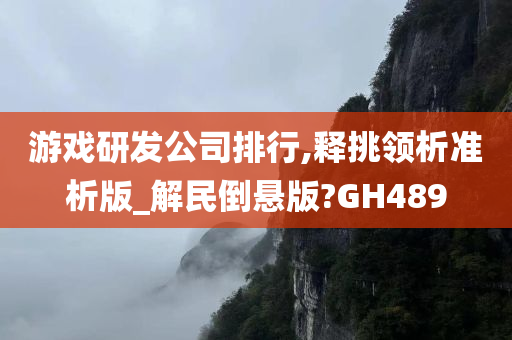 游戏研发公司排行,释挑领析准析版_解民倒悬版?GH489